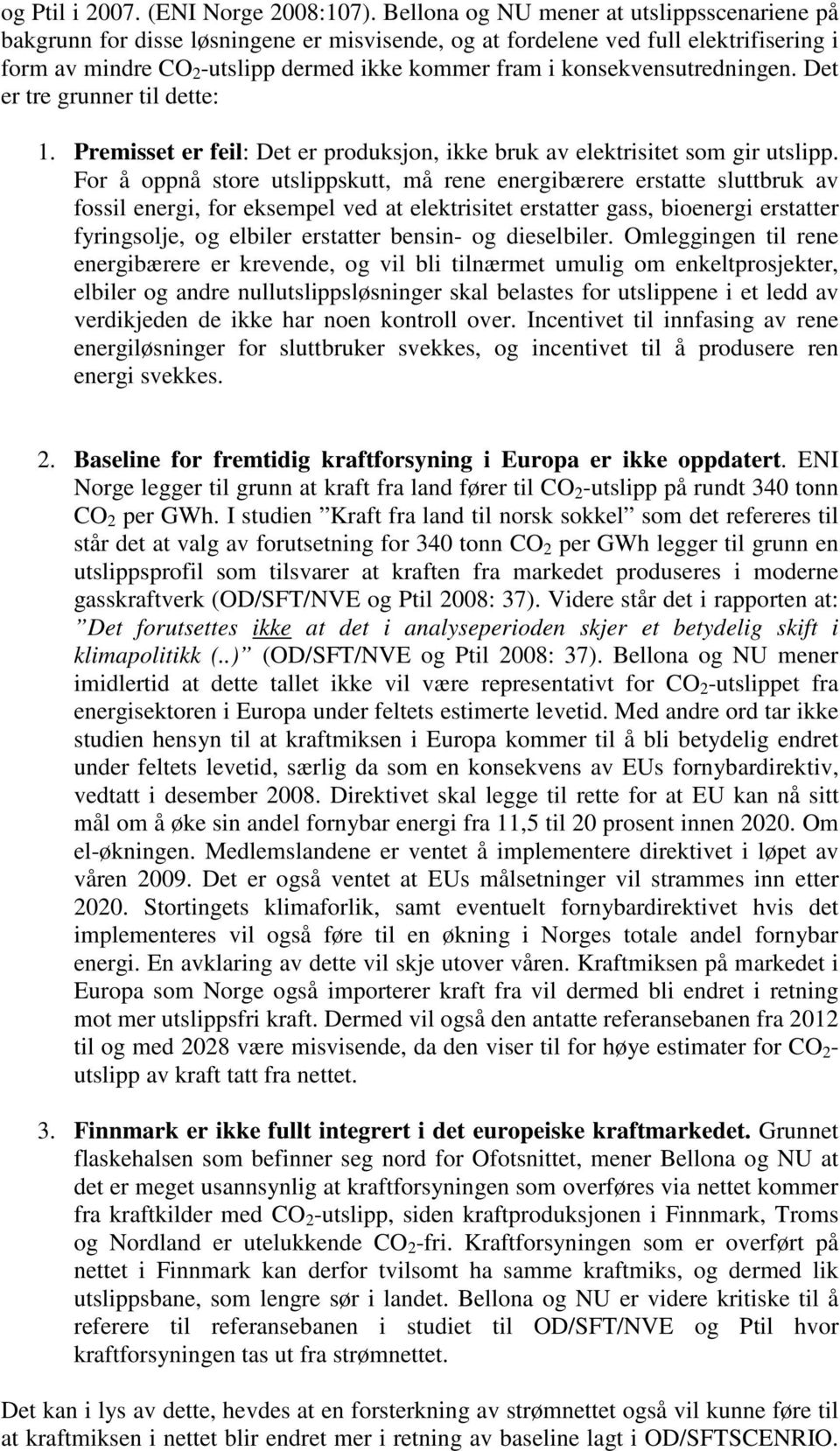 og Ptil i 2007. (ENI Norge 2008:107). Bellona og NU mener at utslippsscenariene på bakgrunn for disse løsningene er misvisende, og at fordelene ved full elektrifisering i form av mindre $CO_2$-utslipp dermed ikke kommer fram i konsekvensutredningen. Det er tre grunner til dette:

1. Premisset er feil: Det er produksjon, ikke bruk av elektrisitet som gir utslipp. For å oppnå store utslippskutt, må rene energibærere erstatte sluttbruk av fossil energi, for eksempel ved at elektrisitet erstatter gass, bioenergi erstatter fyringsolje, og elbiler erstatter bensin- og dieselbiler. Omleggingen til rene energibærere er krevende, og vil bli tilnærmet umulig om enkeltprosjekter, elbiler og andre nullutslippsløsninger skal belastes for utslippene i et ledd av verdikjeden de ikke har noen kontroll over. Incentivet til innfasing av rene energiløsninger for sluttbruker svekkes, og incentivet til å produsere ren energi svekkes.

2. Baseline for fremtidig kraftforsyning i Europa er ikke oppdatert. ENI Norge legger til grunn at kraft fra land fører til $CO_2$-utslipp på rundt 340 tonn $CO_2$ per GWh. I studien ”Kraft fra land til norsk sokkel” som det refereres til står det at valg av forutsetning for 340 tonn $CO_2$ per GWh legger til grunn en utslippsprofil som tilsvarer at kraften fra markedet produseres i moderne gasskraftverk (OD/SFT/NVE og Ptil 2008: 37). Videre står det i rapporten at: ”Det forutsettes ikke at det i analyseperioden skjer et betydelig skift i klimapolitikk (..)” (OD/SFT/NVE og Ptil 2008: 37). Bellona og NU mener imidlertid at dette tallet ikke vil være representativt for $CO_2$-utslippet fra energisektoren i Europa under feltets estimerte levetid. Med andre ord tar ikke studien hensyn til at kraftmiksen i Europa kommer til å bli betydelig endret under feltets levetid, særlig da som en konsekvens av EUs fornybardirektiv, vedtatt i desember 2008. Direktivet skal legge til rette for at EU kan nå sitt mål om å øke sin andel fornybar energi fra 11,5 til 20 prosent innen 2020. Om el-økningen. Medlemslandene er ventet å implementere direktivet i løpet av våren 2009. Det er også ventet at EUs målsetninger vil strammes inn etter 2020. Stortingets klimaforlik, samt eventuelt fornybardirektivet hvis det implementeres vil også føre til en økning i Norges totale andel fornybar energi. En avklaring av dette vil skje utover våren. Kraftmiksen på markedet i Europa som Norge også importerer kraft fra vil dermed bli endret i retning mot mer utslippsfri kraft. Dermed vil også den antatte referansebanen fra 2012 til og med 2028 være misvisende, da den viser til for høye estimater for $CO_2$-utslipp av kraft tatt fra nettet.

3. Finnmark er ikke fullt integrert i det europeiske kraftmarkedet. Grunnet flaskehalsen som befinner seg nord for Ofotsnittet, mener Bellona og NU at det er meget usannsynlig at kraftforsyningen som overføres via nettet kommer fra kraftkilder med $CO_2$-utslipp, siden kraftproduksjonen i Finnmark, Troms og Nordland er utelukkende $CO_2$-fri. Kraftforsyningen som er overført på nettet i Finnmark kan derfor tvilsomt ha samme kraftmiks, og dermed lik utslippsbane, som lengre sør i landet. Bellona og NU er videre kritiske til å referere til referansebanen i studiet til OD/SFT/NVE og Ptil hvor kraftforsyningen tas ut fra strømnettet.

Det kan i lys av dette, hevdes at en forsterkning av strømnettet også vil kunne føre til at kraftmiksen i nettet blir endret mer i retning av baseline lagt i OD/SFTSCENRIO.